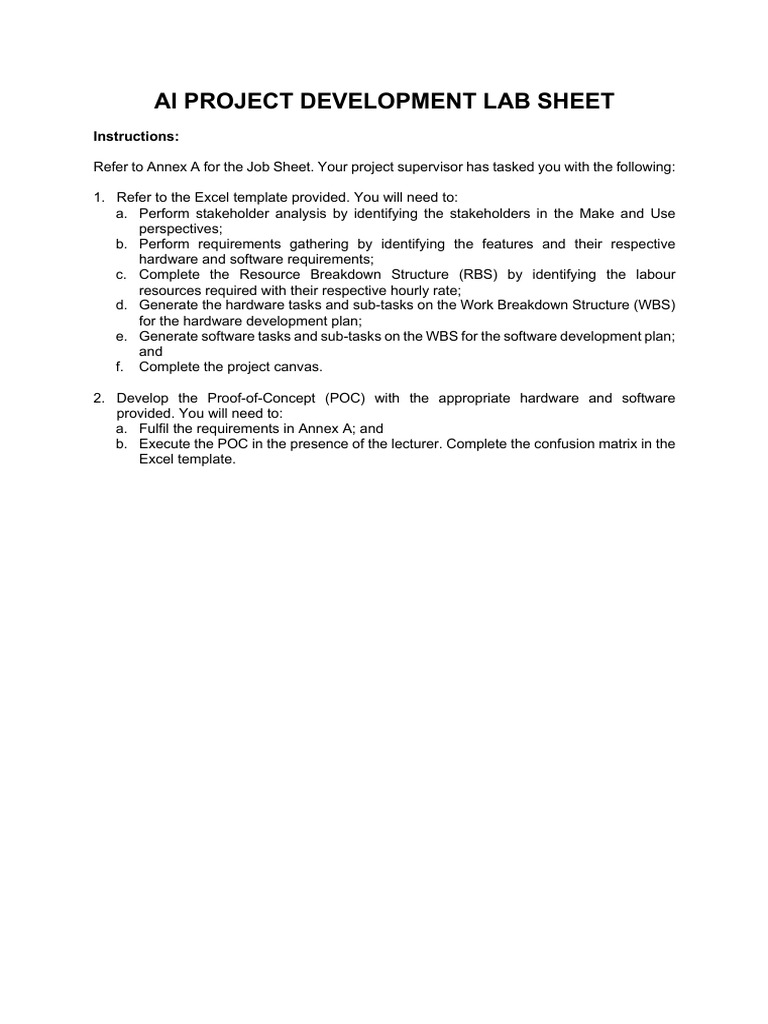 AI PROJECT DEVELOPMENT LAB SHEET

Instructions:

Refer to Annex A for the Job Sheet. Your project supervisor has tasked you with the following:

1. Refer to the Excel template provided. You will need to:
a. Perform stakeholder analysis by identifying the stakeholders in the Make and Use perspectives;
b. Perform requirements gathering by identifying the features and their respective hardware and software requirements;
c. Complete the Resource Breakdown Structure (RBS) by identifying the labour resources required with their respective hourly rate;
d. Generate the hardware tasks and sub-tasks on the Work Breakdown Structure (WBS) for the hardware development plan;
e. Generate software tasks and sub-tasks on the WBS for the software development plan; and
f. Complete the project canvas.

2. Develop the Proof-of-Concept (POC) with the appropriate hardware and software provided. You will need to:
a. Fulfil the requirements in Annex A; and
b. Execute the POC in the presence of the lecturer. Complete the confusion matrix in the Excel template.